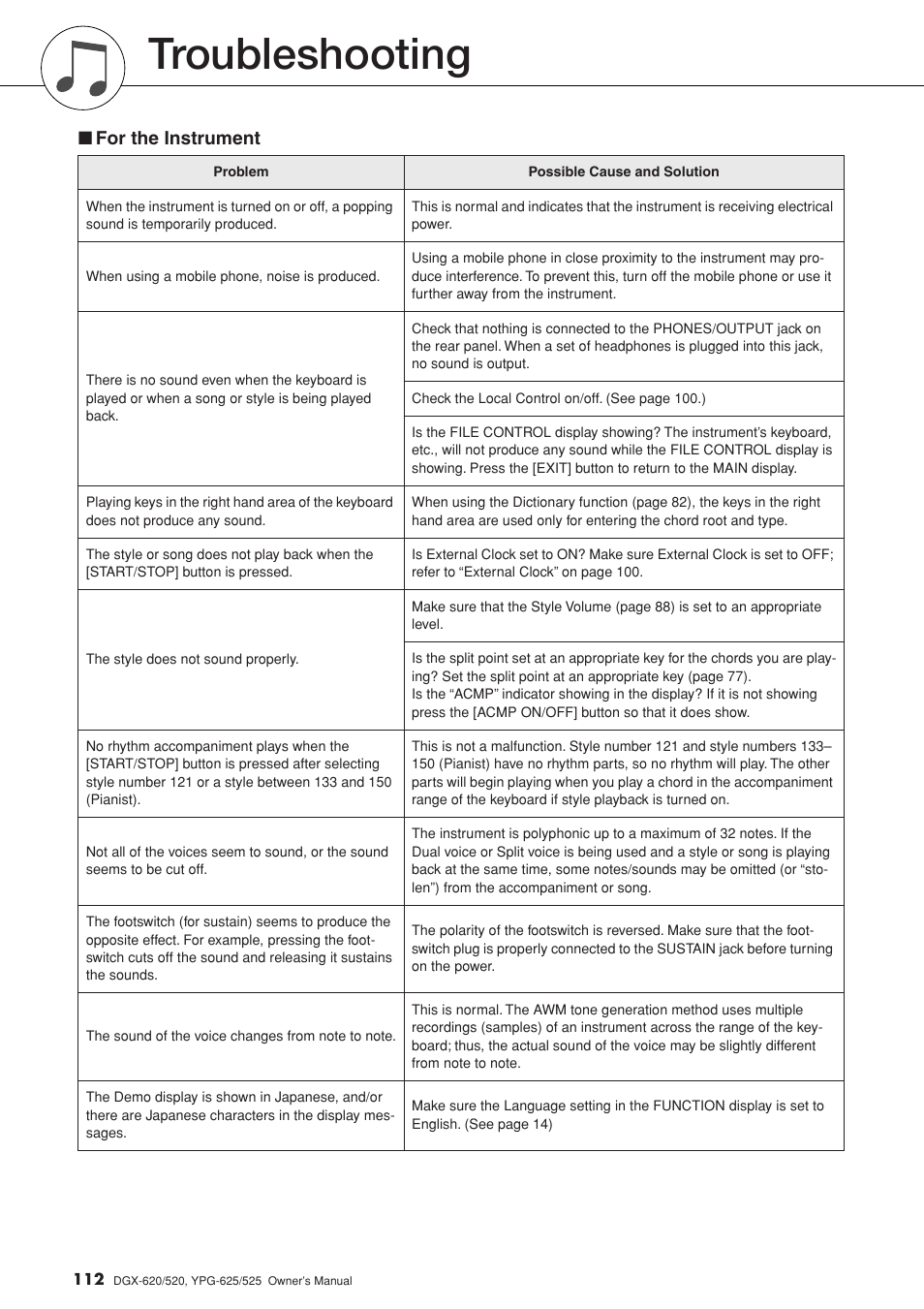 Troubleshooting

■ For the Instrument

| Problem | Possible Cause and Solution |
|---|---|
| When the instrument is turned on or off, a popping sound is temporarily produced. | This is normal and indicates that the instrument is receiving electrical power. |
| When using a mobile phone, noise is produced. | Using a mobile phone in close proximity to the instrument may produce interference. To prevent this, turn off the mobile phone or use it further away from the instrument. |
| There is no sound even when the keyboard is played or when a song or style is being played back. | Check that nothing is connected to the PHONES/OUTPUT jack on the rear panel. When a set of headphones is plugged into this jack, no sound is output. |
| | Check the Local Control on/off. (See page 100.) |
| | Is the FILE CONTROL display showing? The instrument's keyboard, etc., will not produce any sound while the FILE CONTROL display is showing. Press the [EXIT] button to return to the MAIN display. |
| Playing keys in the right hand area of the keyboard does not produce any sound. | When using the Dictionary function (page 82), the keys in the right hand area are used only for entering the chord root and type. |
| The style or song does not play back when the [START/STOP] button is pressed. | Is External Clock set to ON? Make sure External Clock is set to OFF; refer to "External Clock" on page 100. |
| The style does not sound properly. | Make sure that the Style Volume (page 88) is set to an appropriate level. |
| | Is the split point set at an appropriate key for the chords you are playing? Set the split point at an appropriate key (page 77). Is the "ACMP" indicator showing in the display? If it is not showing press the [ACMP ON/OFF] button so that it does show. |
| No rhythm accompaniment plays when the [START/STOP] button is pressed after selecting style number 121 or a style between 133 and 150 (Pianist). | This is not a malfunction. Style number 121 and style numbers 133–150 (Pianist) have no rhythm parts, so no rhythm will play. The other parts will begin playing when you play a chord in the accompaniment range of the keyboard if style playback is turned on. |
| Not all of the voices seem to sound, or the sound seems to be cut off. | The instrument is polyphonic up to a maximum of 32 notes. If the Dual voice or Split voice is being used and a style or song is playing back at the same time, some notes/sounds may be omitted (or "stolen") from the accompaniment or song. |
| The footswitch (for sustain) seems to produce the opposite effect. For example, pressing the footswitch cuts off the sound and releasing it sustains the sounds. | The polarity of the footswitch is reversed. Make sure that the footswitch plug is properly connected to the SUSTAIN jack before turning on the power. |
| The sound of the voice changes from note to note. | This is normal. The AWM tone generation method uses multiple recordings (samples) of an instrument across the range of the keyboard; thus, the actual sound of the voice may be slightly different from note to note. |
| The Demo display is shown in Japanese, and/or there are Japanese characters in the display messages. | Make sure the Language setting in the FUNCTION display is set to English. (See page 14) |

112 DGX-620/520, YPG-625/525 Owner's Manual